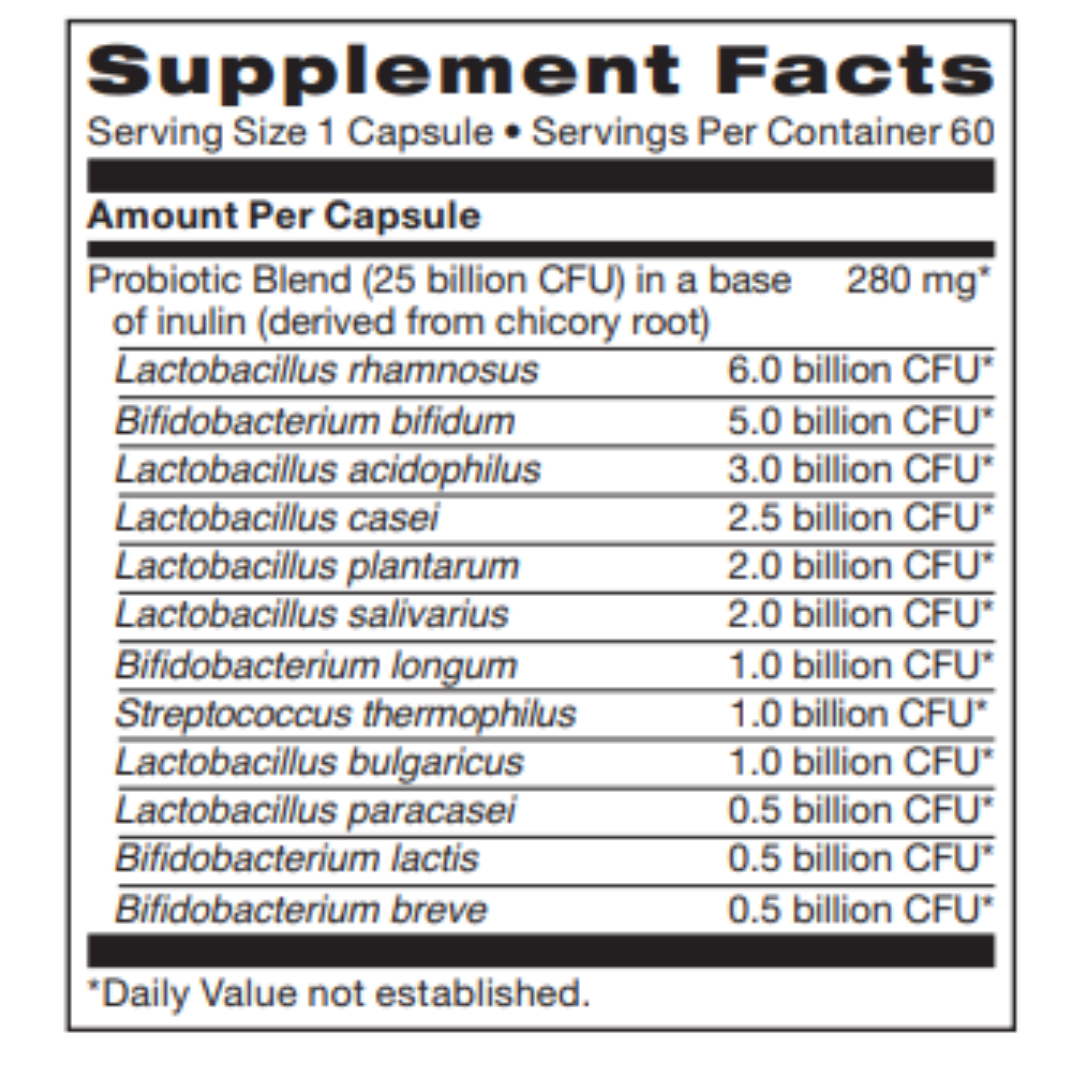 Supplement Facts
Serving Size 1 Capsule • Servings Per Container 60

Amount Per Capsule

| | |
|---|---|
| Probiotic Blend (25 billion CFU) in a base of inulin (derived from chicory root) | 280 mg* |
| Lactobacillus rhamnosus | 6.0 billion CFU* |
| Bifidobacterium bifidum | 5.0 billion CFU* |
| Lactobacillus acidophilus | 3.0 billion CFU* |
| Lactobacillus casei | 2.5 billion CFU* |
| Lactobacillus plantarum | 2.0 billion CFU* |
| Lactobacillus salivarius | 2.0 billion CFU* |
| Bifidobacterium longum | 1.0 billion CFU* |
| Streptococcus thermophilus | 1.0 billion CFU* |
| Lactobacillus bulgaricus | 1.0 billion CFU* |
| Lactobacillus paracasei | 0.5 billion CFU* |
| Bifidobacterium lactis | 0.5 billion CFU* |
| Bifidobacterium breve | 0.5 billion CFU* |

*Daily Value not established.